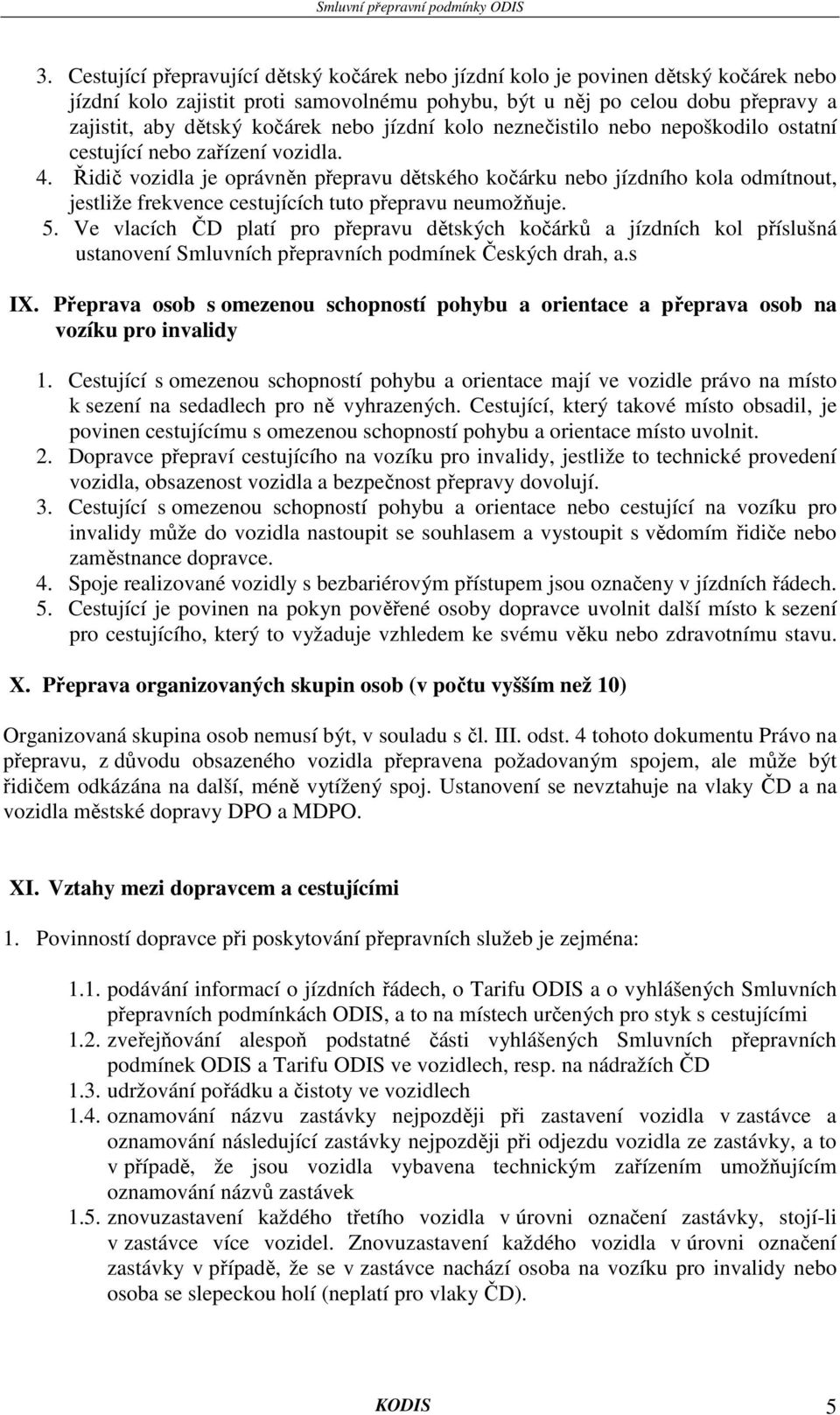 Smluvní přepravní podmínky ODIS

3. Cestující přepravující dětský kočárek nebo jízdní kolo je povinen dětský kočárek nebo jízdní kolo zajistit proti samovolnému pohybu, být u něj po celou dobu přepravy a zajistit, aby dětský kočárek nebo jízdní kolo neznečistilo nebo nepoškodilo ostatní cestující nebo zařízení vozidla.
4. Řidič vozidla je oprávněn přepravu dětského kočárku nebo jízdního kola odmítnout, jestliže frekvence cestujících tuto přepravu neumožňuje.
5. Ve vlacích ČD platí pro přepravu dětských kočárků a jízdních kol příslušná ustanovení Smluvních přepravních podmínek Českých drah, a.s

IX. Přeprava osob s omezenou schopností pohybu a orientace a přeprava osob na vozíku pro invalidy

1. Cestující s omezenou schopností pohybu a orientace mají ve vozidle právo na místo k sezení na sedadlech pro ně vyhrazených. Cestující, který takové místo obsadil, je povinen cestujícímu s omezenou schopností pohybu a orientace místo uvolnit.
2. Dopravce přepraví cestujícího na vozíku pro invalidy, jestliže to technické provedení vozidla, obsazenost vozidla a bezpečnost přepravy dovolují.
3. Cestující s omezenou schopností pohybu a orientace nebo cestující na vozíku pro invalidy může do vozidla nastoupit se souhlasem a vystoupit s vědomím řidiče nebo zaměstnance dopravce.
4. Spoje realizované vozidly s bezbariérovým přístupem jsou označeny v jízdních řádech.
5. Cestující je povinen na pokyn pověřené osoby dopravce uvolnit další místo k sezení pro cestujícího, který to vyžaduje vzhledem ke svému věku nebo zdravotnímu stavu.

X. Přeprava organizovaných skupin osob (v počtu vyšším než 10)

Organizovaná skupina osob nemusí být, v souladu s čl. III. odst. 4 tohoto dokumentu Právo na přepravu, z důvodu obsazeného vozidla přepravena požadovaným spojem, ale může být řidičem odkázána na další, méně vytížený spoj. Ustanovení se nevztahuje na vlaky ČD a na vozidla městské dopravy DPO a MDPO.

XI. Vztahy mezi dopravcem a cestujícími

1. Povinností dopravce při poskytování přepravních služeb je zejména:

1.1. podávání informací o jízdních řádech, o Tarifu ODIS a o vyhlášených Smluvních přepravních podmínkách ODIS, a to na místech určených pro styk s cestujícími
1.2. zveřejňování alespoň podstatné části vyhlášených Smluvních přepravních podmínek ODIS a Tarifu ODIS ve vozidlech, resp. na nádražích ČD
1.3. udržování pořádku a čistoty ve vozidlech
1.4. oznamování názvu zastávky nejpozději při zastavení vozidla v zastávce a oznamování následující zastávky nejpozději při odjezdu vozidla ze zastávky, a to v případě, že jsou vozidla vybavena technickým zařízením umožňujícím oznamování názvů zastávek
1.5. znovuzastavení každého třetího vozidla v úrovni označení zastávky, stojí-li v zastávce více vozidel. Znovuzastavení každého vozidla v úrovni označení zastávky v případě, že se v zastávce nachází osoba na vozíku pro invalidy nebo osoba se slepeckou holí (neplatí pro vlaky ČD).

KODIS 5